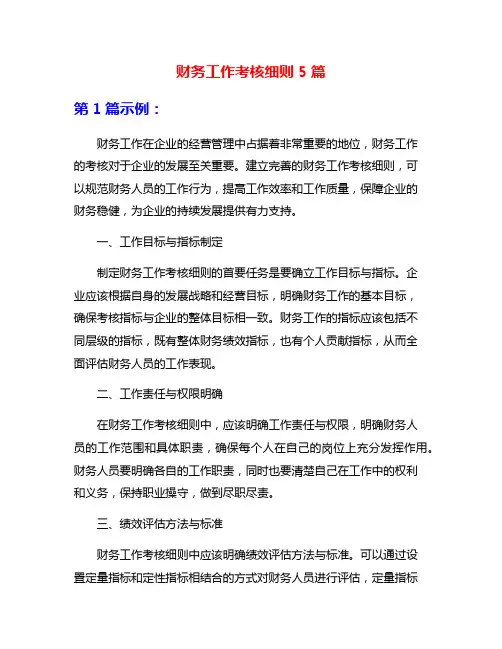 财务工作考核细则 5 篇

第 1 篇示例：

财务工作在企业的经营管理中占据着非常重要的地位，财务工作的考核对于企业的发展至关重要。建立完善的财务工作考核细则，可以规范财务人员的工作行为，提高工作效率和工作质量，保障企业的财务稳健，为企业的持续发展提供有力支持。

一、工作目标与指标制定

制定财务工作考核细则的首要任务是要确立工作目标与指标。企业应该根据自身的发展战略和经营目标，明确财务工作的基本目标，确保考核指标与企业的整体目标相一致。财务工作的指标应该包括不同层级的指标，既有整体财务绩效指标，也有个人贡献指标，从而全面评估财务人员的工作表现。

二、工作责任与权限明确

在财务工作考核细则中，应该明确工作责任与权限，明确财务人员的工作范围和具体职责，确保每个人在自己的岗位上充分发挥作用。财务人员要明确各自的工作职责，同时也要清楚自己在工作中的权利和义务，保持职业操守，做到尽职尽责。

三、绩效评估方法与标准

财务工作考核细则中应该明确绩效评估方法与标准。可以通过设置定量指标和定性指标相结合的方式对财务人员进行评估，定量指标